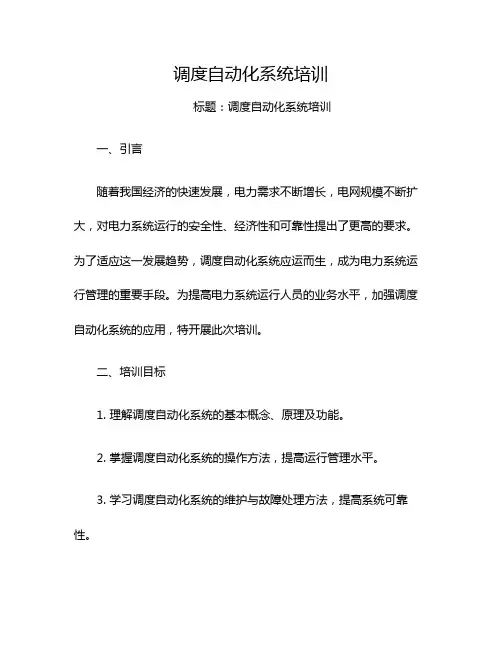 调度自动化系统培训

标题：调度自动化系统培训

一、引言

随着我国经济的快速发展，电力需求不断增长，电网规模不断扩大，对电力系统运行的安全性、经济性和可靠性提出了更高的要求。为了适应这一发展趋势，调度自动化系统应运而生，成为电力系统运行管理的重要手段。为提高电力系统运行人员的业务水平，加强调度自动化系统的应用，特开展此次培训。

二、培训目标

1. 理解调度自动化系统的基本概念、原理及功能。

2. 掌握调度自动化系统的操作方法，提高运行管理水平。

3. 学习调度自动化系统的维护与故障处理方法，提高系统可靠性。